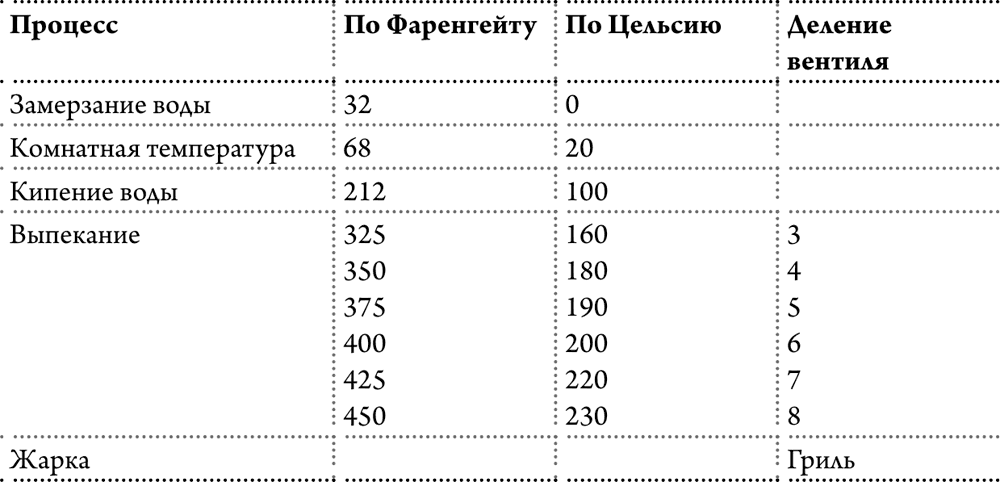 | Процесс | По Фаренгейту | По Цельсию | Деление вентиля |
|---|---|---|---|
| Замерзание воды | 32 | 0 | |
| Комнатная температура | 68 | 20 | |
| Кипение воды | 212 | 100 | |
| Выпекание | 325 | 160 | 3 |
| | 350 | 180 | 4 |
| | 375 | 190 | 5 |
| | 400 | 200 | 6 |
| | 425 | 220 | 7 |
| | 450 | 230 | 8 |
| Жарка | | | Гриль |